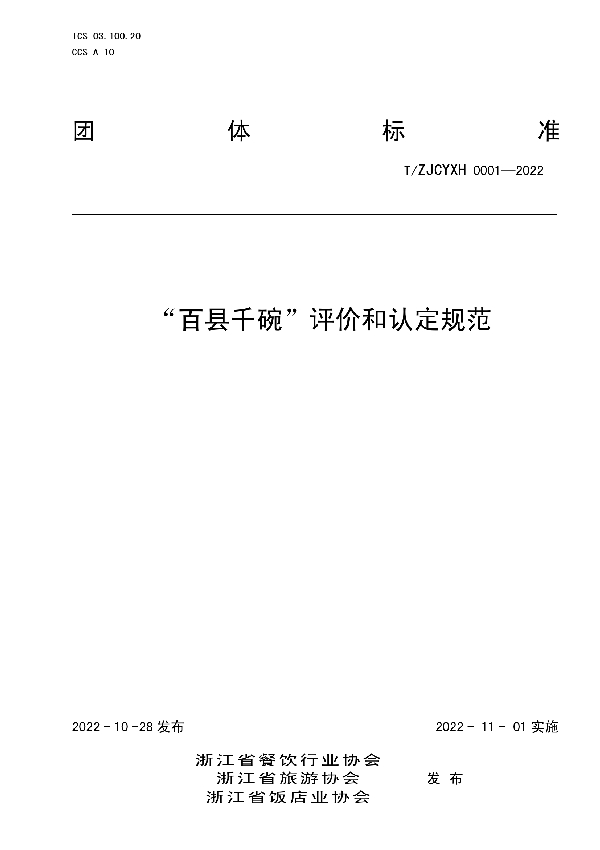 ICS 03.100.20
CCS A 10

团 体 标 准

T/ZJCYXH 0001—2022

“百县千碗”评价和认定规范

2022 - 10 -28 发布

2022 - 11 - 01 实施

浙江省餐饮行业协会
浙江省旅游协会
浙江省饭店业协会

发 布